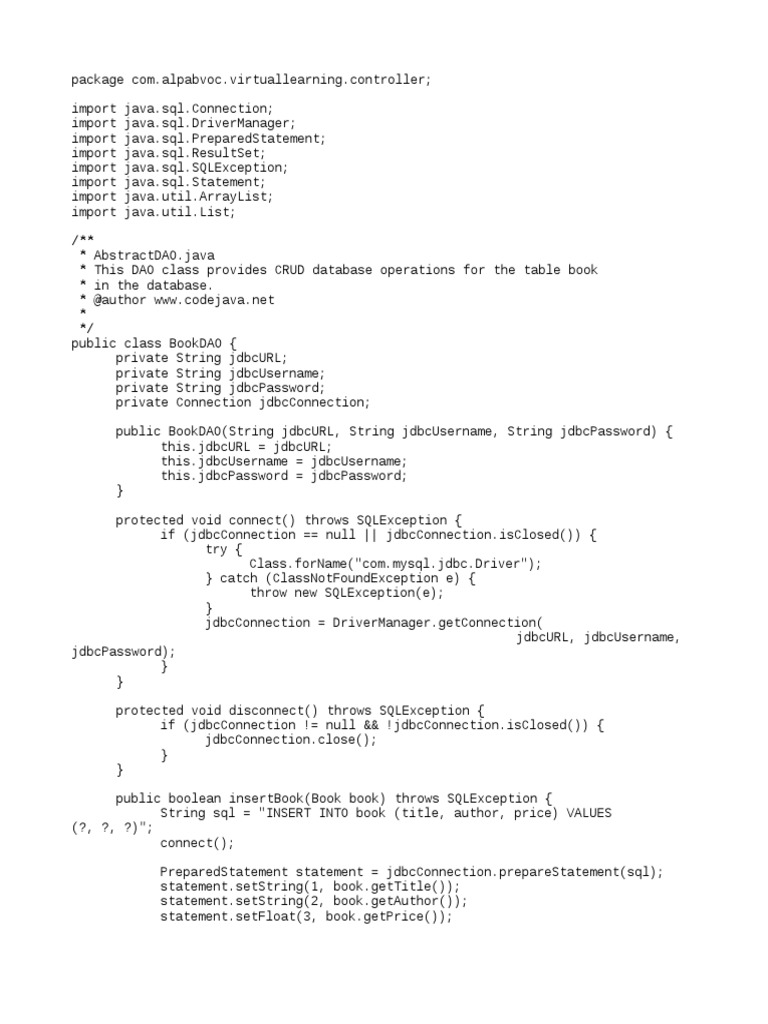 package com.alpabvoc.virtuallearning.controller;

import java.sql.Connection;
import java.sql.DriverManager;
import java.sql.PreparedStatement;
import java.sql.ResultSet;
import java.sql.SQLException;
import java.sql.Statement;
import java.util.ArrayList;
import java.util.List;

/**
 * AbstractDAO.java
 * This DAO class provides CRUD database operations for the table book
 * in the database.
 * @author www.codejava.net
 *
 */
public class BookDAO {
	private String jdbcURL;
	private String jdbcUsername;
	private String jdbcPassword;
	private Connection jdbcConnection;

	public BookDAO(String jdbcURL, String jdbcUsername, String jdbcPassword) {
		this.jdbcURL = jdbcURL;
		this.jdbcUsername = jdbcUsername;
		this.jdbcPassword = jdbcPassword;
	}

	protected void connect() throws SQLException {
		if (jdbcConnection == null || jdbcConnection.isClosed()) {
			try {
				Class.forName("com.mysql.jdbc.Driver");
			} catch (ClassNotFoundException e) {
				throw new SQLException(e);
			}
			jdbcConnection = DriverManager.getConnection(
								jdbcURL, jdbcUsername,
jdbcPassword);
		}
	}

	protected void disconnect() throws SQLException {
		if (jdbcConnection != null && !jdbcConnection.isClosed()) {
			jdbcConnection.close();
		}
	}

	public boolean insertBook(Book book) throws SQLException {
		String sql = "INSERT INTO book (title, author, price) VALUES
(?, ?, ?)";
		connect();

		PreparedStatement statement = jdbcConnection.prepareStatement(sql);
		statement.setString(1, book.getTitle());
		statement.setString(2, book.getAuthor());
		statement.setFloat(3, book.getPrice());